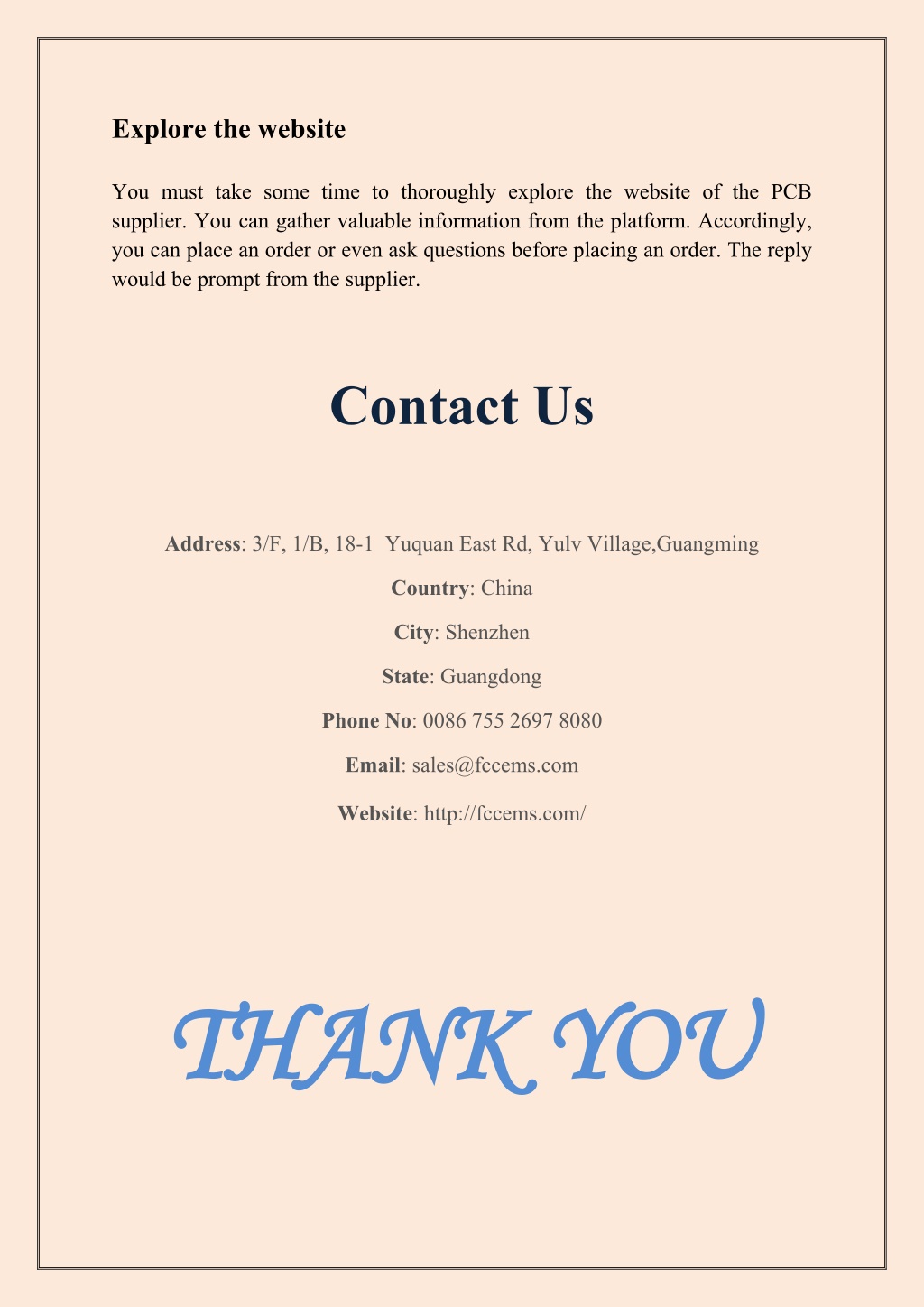 Explore the website

You must take some time to thoroughly explore the website of the PCB supplier. You can gather valuable information from the platform. Accordingly, you can place an order or even ask questions before placing an order. The reply would be prompt from the supplier.

Contact Us

Address: 3/F, 1/B, 18-1 Yuquan East Rd, Yulv Village,Guangming

Country: China

City: Shenzhen

State: Guangdong

Phone No: 0086 755 2697 8080

Email: sales@fccems.com

Website: http://fccems.com/

THANK YOU